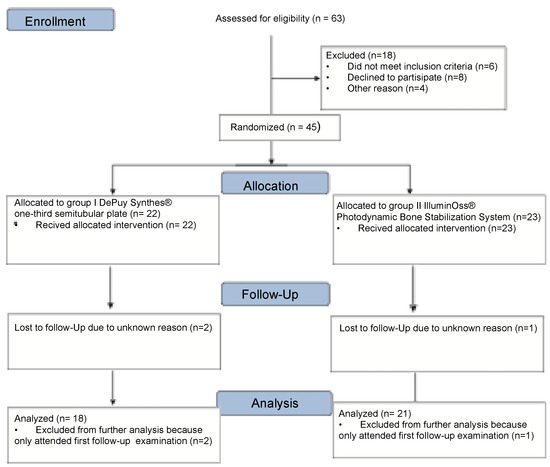 Enrollment

Assessed for eligibility (n = 63)

Excluded (n=18)
• Did not meet inclusion criteria (n=6)
• Declined to partisipate (n=8)
• Other reason (n=4)

Randomized (n = 45)

Allocation

Allocated to group I DePuy Synthes® one-third semitubular plate (n= 22)
• Recived allocated intervention (n= 22)

Allocated to group II IlluminOss® Photodynamic Bone Stabilization System (n=23)
• Recived allocated intervention (n=23)

Follow-Up

Lost to follow-Up due to unknown reason (n=2)

Lost to follow-Up due to unknown reason (n=1)

Analysis

Analyzed (n= 18)
• Excluded from further analysis because only attended first follow-up examination (n=2)

Analyzed (n= 21)
• Excluded from further analysis because only attended first follow-up examination (n=1)